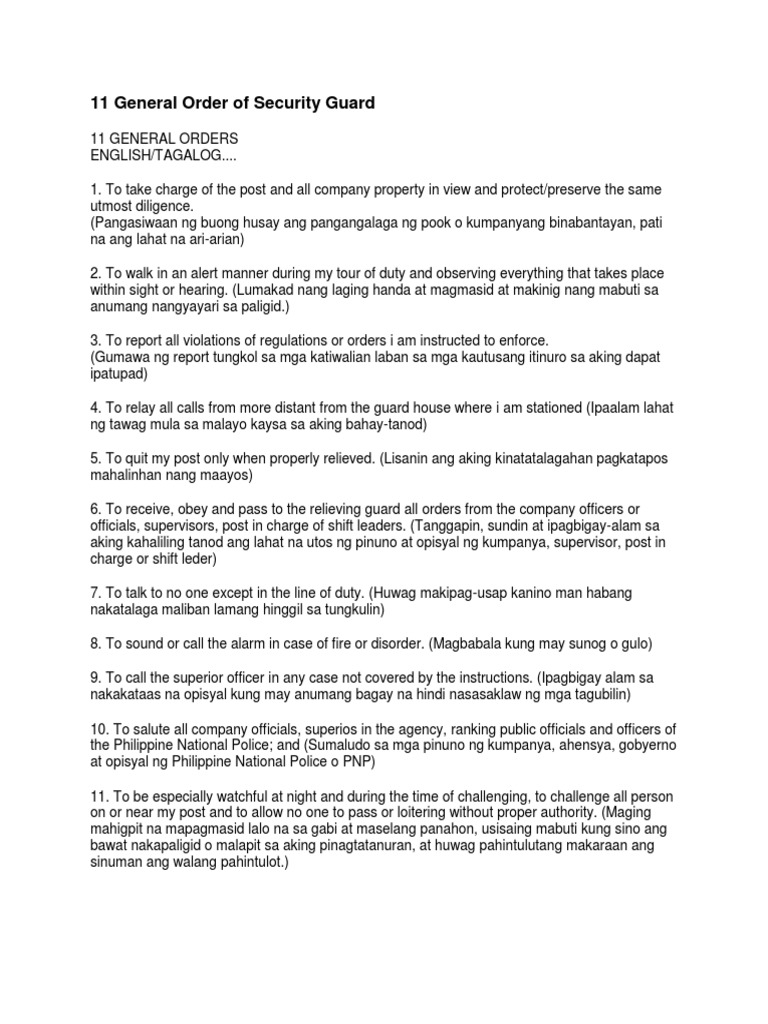 11 General Order of Security Guard

11 GENERAL ORDERS
ENGLISH/TAGALOG....

1. To take charge of the post and all company property in view and protect/preserve the same utmost diligence.
(Pangasiwaan ng buong husay ang pangangalaga ng pook o kumpanyang binabantayan, pati na ang lahat na ari-arian)

2. To walk in an alert manner during my tour of duty and observing everything that takes place within sight or hearing. (Lumakad nang laging handa at magmasid at makinig nang mabuti sa anumang nangyayari sa paligid.)

3. To report all violations of regulations or orders i am instructed to enforce.
(Gumawa ng report tungkol sa mga katiwalian laban sa mga kautusang itinuro sa aking dapat ipatupad)

4. To relay all calls from more distant from the guard house where i am stationed (Ipaalam lahat ng tawag mula sa malayo kaysa sa aking bahay-tanod)

5. To quit my post only when properly relieved. (Lisanin ang aking kinatatalagahan pagkatapos mahalinhan nang maayos)

6. To receive, obey and pass to the relieving guard all orders from the company officers or officials, supervisors, post in charge of shift leaders. (Tanggapin, sundin at ipagbigay-alam sa aking kahaliling tanod ang lahat na utos ng pinuno at opisyal ng kumpanya, supervisor, post in charge or shift leder)

7. To talk to no one except in the line of duty. (Huwag makipag-usap kanino man habang nakatalaga maliban lamang hinggil sa tungkulin)

8. To sound or call the alarm in case of fire or disorder. (Magbabala kung may sunog o gulo)

9. To call the superior officer in any case not covered by the instructions. (Ipagbigay alam sa nakakataas na opisyal kung may anumang bagay na hindi nasasaklaw ng mga tagubilin)

10. To salute all company officials, superios in the agency, ranking public officials and officers of the Philippine National Police; and (Sumaludo sa mga pinuno ng kumpanya, ahensya, gobyerno at opisyal ng Philippine National Police o PNP)

11. To be especially watchful at night and during the time of challenging, to challenge all person on or near my post and to allow no one to pass or loitering without proper authority. (Maging mahigpit na mapagmasid lalo na sa gabi at maselang panahon, usisaing mabuti kung sino ang bawat nakapaligid o malapit sa aking pinagtatanuran, at huwag pahintulutang makaraan ang sinuman ang walang pahintulot.)